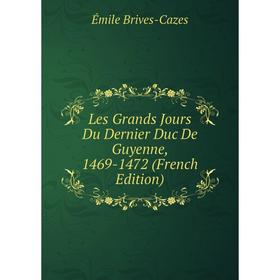 Émile Brives-Cazes

Les Grands Jours Du Dernier Duc De Guyenne, 1469-1472 (French Edition)